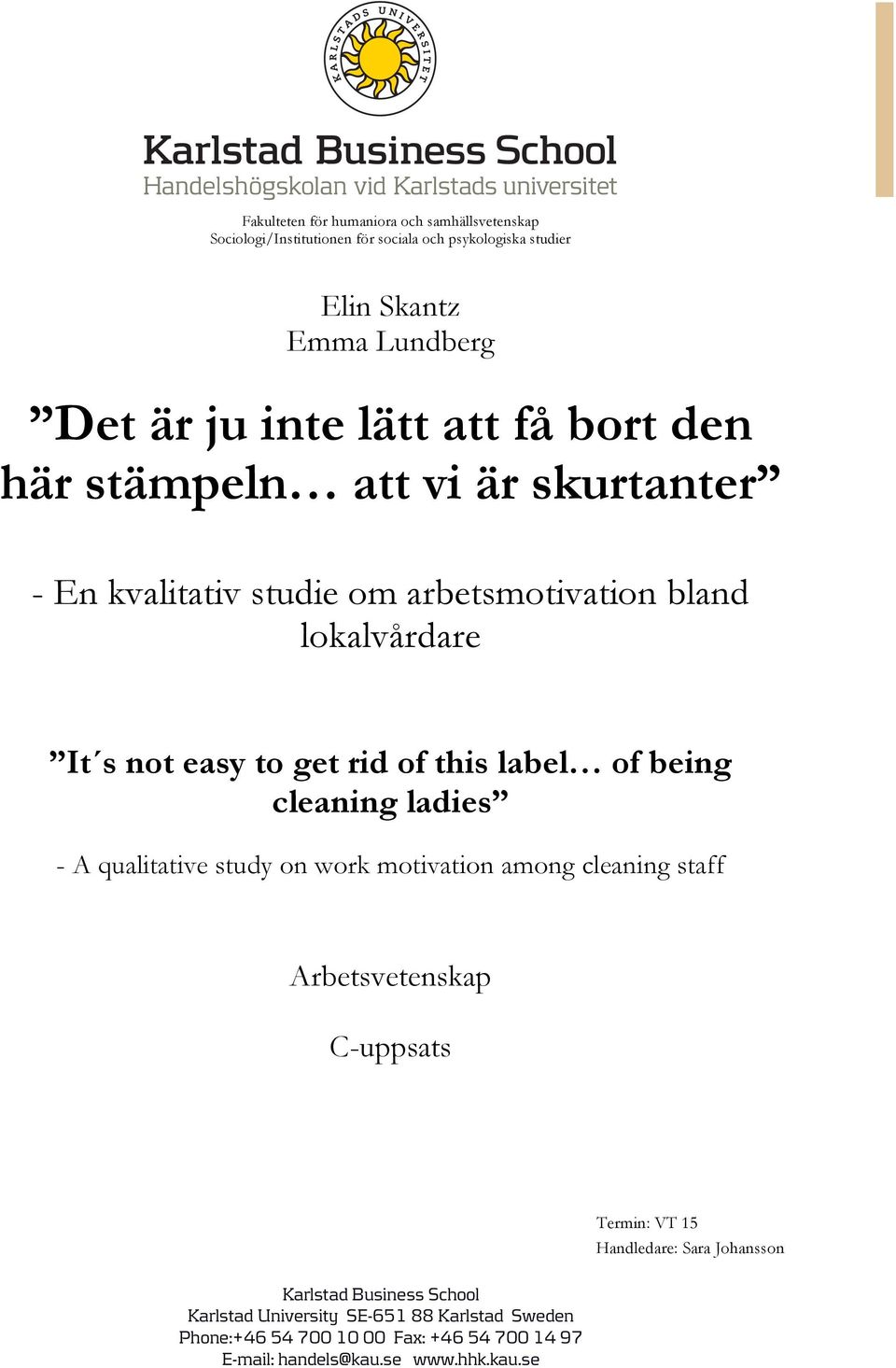 KARLSTADS UNIVERSITET

Karlstad Business School
Handelshögskolan vid Karlstads universitet

Fakulteten för humaniora och samhällsvetenskap
Sociologi/Institutionen för sociala och psykologiska studier

Elin Skantz
Emma Lundberg

”Det är ju inte lätt att få bort den här stämpeln… att vi är skurtanter”

- En kvalitativ studie om arbetsmotivation bland lokalvårdare

”It´s not easy to get rid of this label… of being cleaning ladies”

- A qualitative study on work motivation among cleaning staff

Arbetsvetenskap

C-uppsats

Termin: VT 15
Handledare: Sara Johansson

Karlstad Business School
Karlstad University SE-651 88 Karlstad Sweden
Phone:+46 54 700 10 00 Fax: +46 54 700 14 97
E-mail: handels@kau.se www.hhk.kau.se